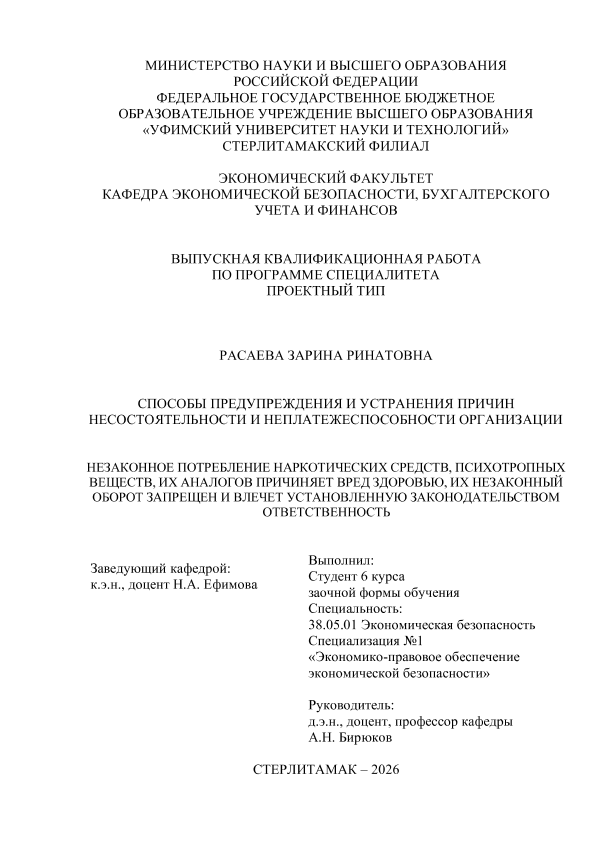 МИНИСТЕРСТВО НАУКИ И ВЫСШЕГО ОБРАЗОВАНИЯ
РОССИЙСКОЙ ФЕДЕРАЦИИ
ФЕДЕРАЛЬНОЕ ГОСУДАРСТВЕННОЕ БЮДЖЕТНОЕ
ОБРАЗОВАТЕЛЬНОЕ УЧРЕЖДЕНИЕ ВЫСШЕГО ОБРАЗОВАНИЯ
«УФИМСКИЙ УНИВЕРСИТЕТ НАУКИ И ТЕХНОЛОГИЙ»
СТЕРЛИТАМАКСКИЙ ФИЛИАЛ

ЭКОНОМИЧЕСКИЙ ФАКУЛЬТЕТ
КАФЕДРА ЭКОНОМИЧЕСКОЙ БЕЗОПАСНОСТИ, БУХГАЛТЕРСКОГО УЧЕТА И ФИНАНСОВ

ВЫПУСКНАЯ КВАЛИФИКАЦИОННАЯ РАБОТА
ПО ПРОГРАММЕ СПЕЦИАЛИТЕТА
ПРОЕКТНЫЙ ТИП

РАСАЕВА ЗАРИНА РИНАТОВНА

СПОСОБЫ ПРЕДУПРЕЖДЕНИЯ И УСТРАНЕНИЯ ПРИЧИН НЕСОСТОЯТЕЛЬНОСТИ И НЕПЛАТЕЖЕСПОСОБНОСТИ ОРГАНИЗАЦИИ

НЕЗАКОННОЕ ПОТРЕБЛЕНИЕ НАРКОТИЧЕСКИХ СРЕДСТВ, ПСИХОТРОПНЫХ ВЕЩЕСТВ, ИХ АНАЛОГОВ ПРИЧИНЯЕТ ВРЕД ЗДОРОВЬЮ, ИХ НЕЗАКОННЫЙ ОБОРОТ ЗАПРЕЩЕН И ВЛЕЧЕТ УСТАНОВЛЕННУЮ ЗАКОНОДАТЕЛЬСТВОМ ОТВЕТСТВЕННОСТЬ

Заведующий кафедрой:
к.э.н., доцент Н.А. Ефимова

Выполнил:
Студент 6 курса
заочной формы обучения
Специальность:
38.05.01 Экономическая безопасность
Специализация №1
«Экономико-правовое обеспечение экономической безопасности»

Руководитель:
д.э.н., доцент, профессор кафедры
А.Н. Бирюков

СТЕРЛИТАМАК – 2026